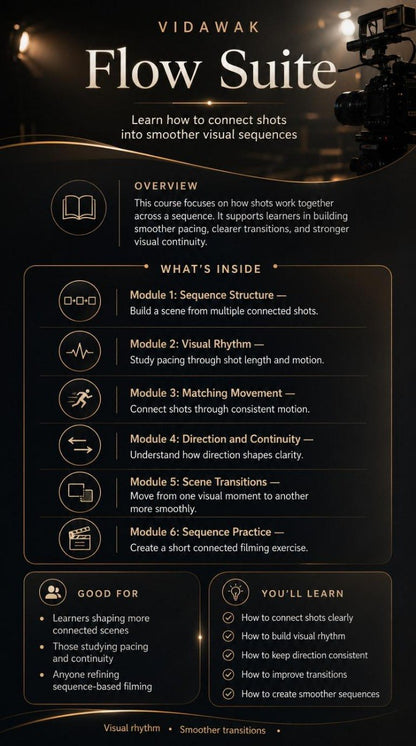 VIDAWAK

Flow Suite

Learn how to connect shots into smoother visual sequences

OVERVIEW

This course focuses on how shots work together across a sequence. It supports learners in building smoother pacing, clearer transitions, and stronger visual continuity.

WHAT'S INSIDE

Module 1: Sequence Structure —
Build a scene from multiple connected shots.

Module 2: Visual Rhythm —
Study pacing through shot length and motion.

Module 3: Matching Movement —
Connect shots through consistent motion.

Module 4: Direction and Continuity —
Understand how direction shapes clarity.

Module 5: Scene Transitions —
Move from one visual moment to another more smoothly.

Module 6: Sequence Practice —
Create a short connected filming exercise.

GOOD FOR

• Learners shaping more connected scenes
• Those studying pacing and continuity
• Anyone refining sequence-based filming

YOU'LL LEARN

How to connect shots clearly
How to build visual rhythm
How to keep direction consistent
How to improve transitions
How to create smoother sequences

Visual rhythm • Smoother transitions •